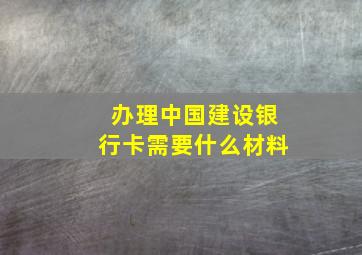 办理中国建设银行卡需要什么材料